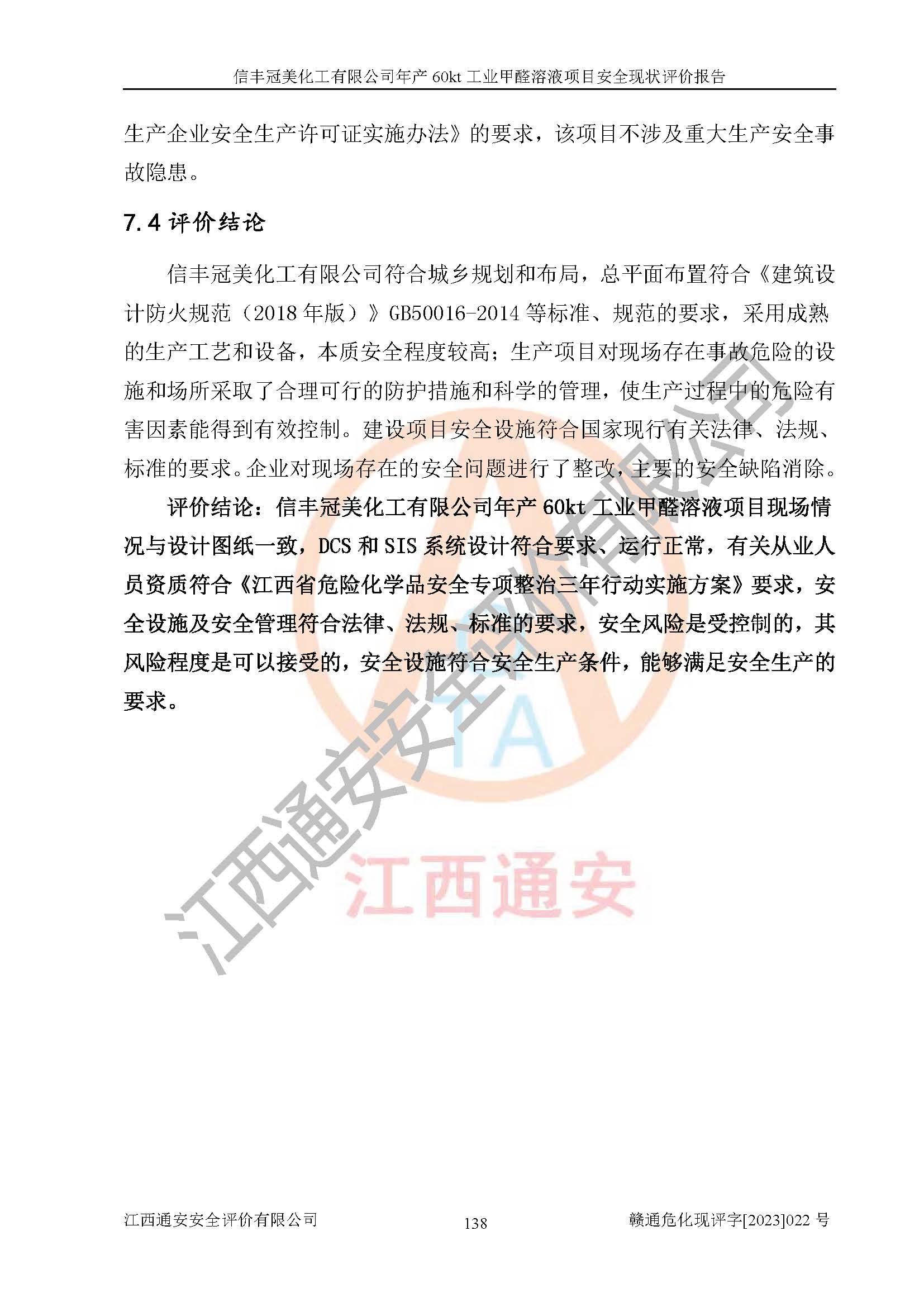 信丰冠美化工有限公司年产 60kt 工业甲醛溶液项目安全现状评价报告

生产企业安全生产许可证实施办法》的要求，该项目不涉及重大生产安全事故隐患。

7.4 评价结论

信丰冠美化工有限公司符合城乡规划和布局，总平面布置符合《建筑设计防火规范（2018 年版）》GB50016-2014 等标准、规范的要求，采用成熟的生产工艺和设备，本质安全程度较高；生产项目对现场存在事故危险的设施和场所采取了合理可行的防护措施和科学的管理，使生产过程中的危险有害因素能得到有效控制。建设项目安全设施符合国家现行有关法律、法规、标准的要求。企业对现场存在的安全问题进行了整改，主要的安全缺陷消除。

评价结论：信丰冠美化工有限公司年产 60kt 工业甲醛溶液项目现场情况与设计图纸一致，DCS 和 SIS 系统设计符合要求、运行正常，有关从业人员资质符合《江西省危险化学品安全专项整治三年行动实施方案》要求，安全设施及安全管理符合法律、法规、标准的要求，安全风险是受控制的，其风险程度是可以接受的，安全设施符合安全生产条件，能够满足安全生产的要求。

江西通安安全评价有限公司

TA

江西通安

江西通安安全评价有限公司　138　赣通危化现评字[2023]022 号